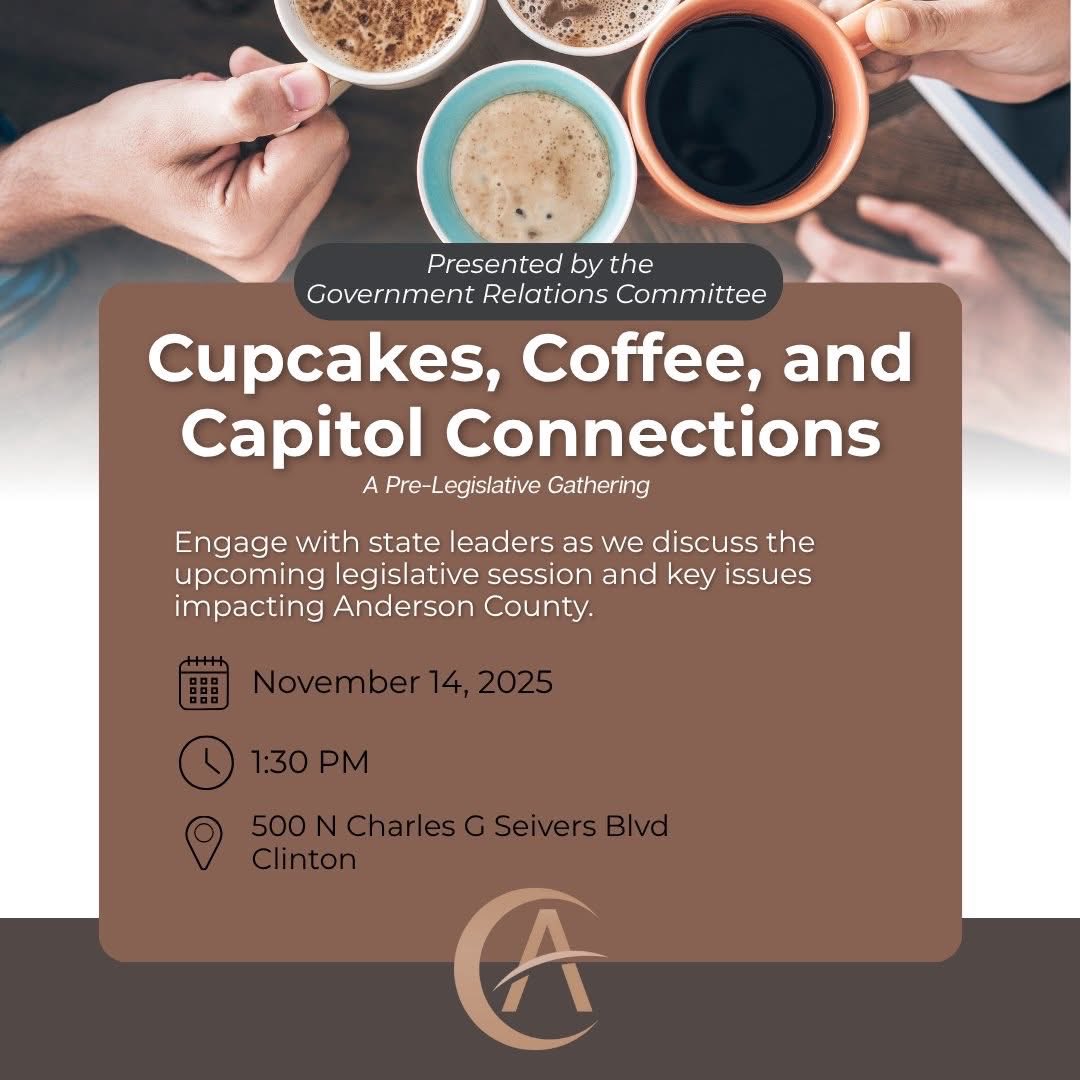 Presented by the
Government Relations Committee

Cupcakes, Coffee, and Capitol Connections

A Pre-Legislative Gathering

Engage with state leaders as we discuss the upcoming legislative session and key issues impacting Anderson County.

November 14, 2025

1:30 PM

500 N Charles G Seivers Blvd
Clinton

CA